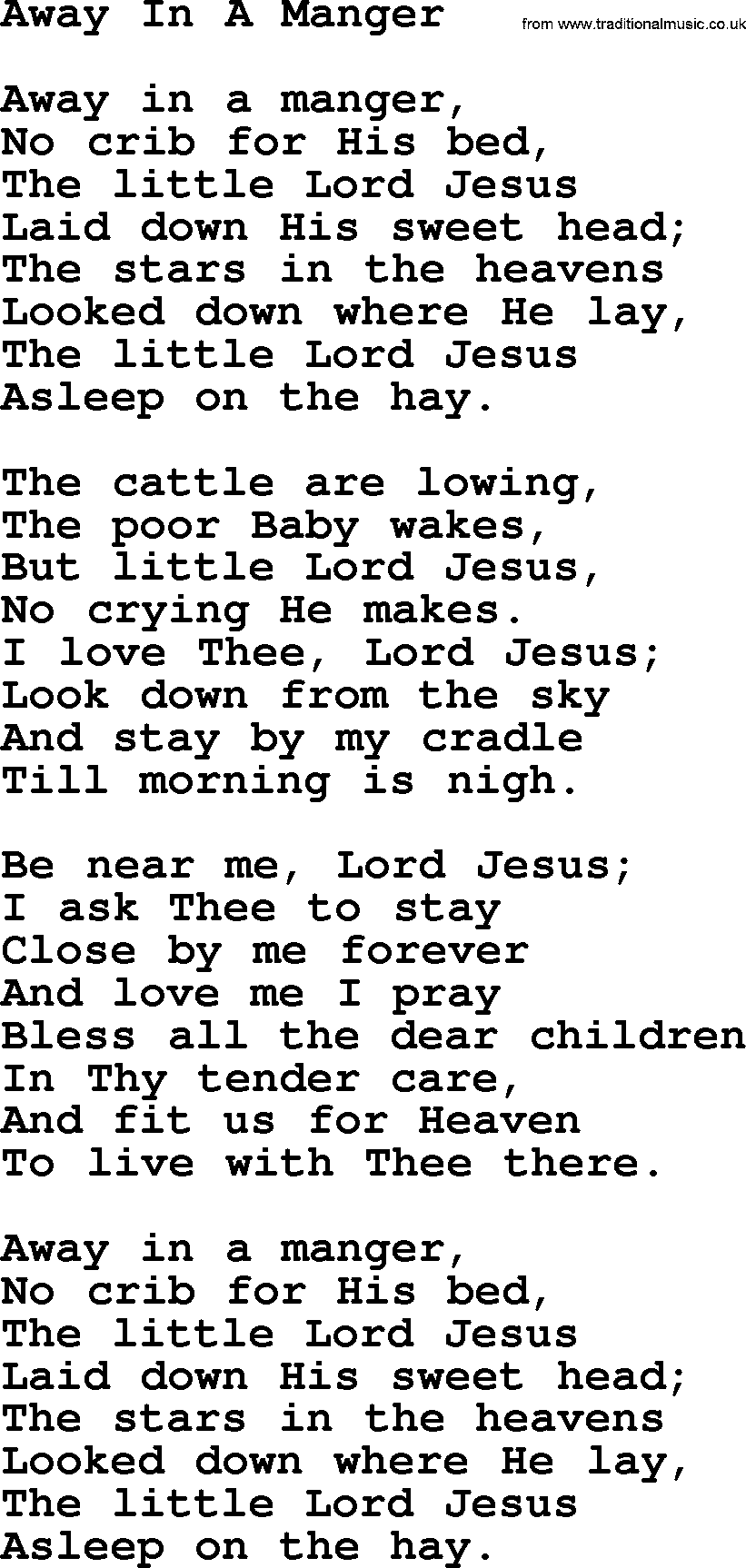 Away In A Manger

from www.traditionalmusic.co.uk

Away in a manger,
No crib for His bed,
The little Lord Jesus
Laid down His sweet head;
The stars in the heavens
Looked down where He lay,
The little Lord Jesus
Asleep on the hay.

The cattle are lowing,
The poor Baby wakes,
But little Lord Jesus,
No crying He makes.
I love Thee, Lord Jesus;
Look down from the sky
And stay by my cradle
Till morning is nigh.

Be near me, Lord Jesus;
I ask Thee to stay
Close by me forever
And love me I pray
Bless all the dear children
In Thy tender care,
And fit us for Heaven
To live with Thee there.

Away in a manger,
No crib for His bed,
The little Lord Jesus
Laid down His sweet head;
The stars in the heavens
Looked down where He lay,
The little Lord Jesus
Asleep on the hay.